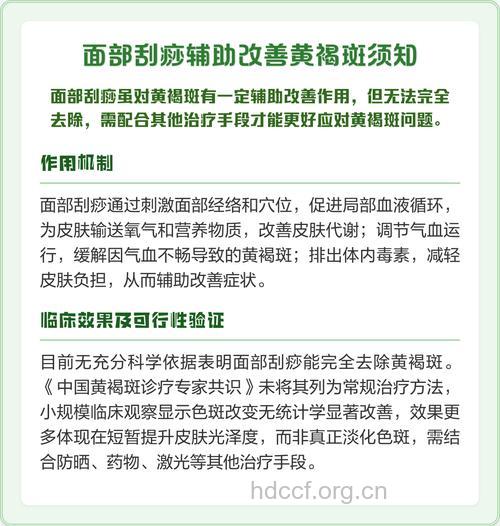 面部刮痧辅助改善黄褐斑须知

面部刮痧虽对黄褐斑有一定辅助改善作用，但无法完全去除，需配合其他治疗手段才能更好应对黄褐斑问题。

作用机制

面部刮痧通过刺激面部经络和穴位，促进局部血液循环，为皮肤输送氧气和营养物质，改善皮肤代谢；调节气血运行，缓解因气血不畅导致的黄褐斑；排出体内毒素，减轻皮肤负担，从而辅助改善症状。

临床效果及可行性验证

目前无充分科学依据表明面部刮痧能完全去除黄褐斑。《中国黄褐斑诊疗专家共识》未将其列为常规治疗方法，小规模临床观察显示色斑改变无统计学显著改善，效果更多体现在短暂提升皮肤光泽度，而非真正淡化色斑，需结合防晒、药物、激光等其他治疗手段。

hdccf.org.cn